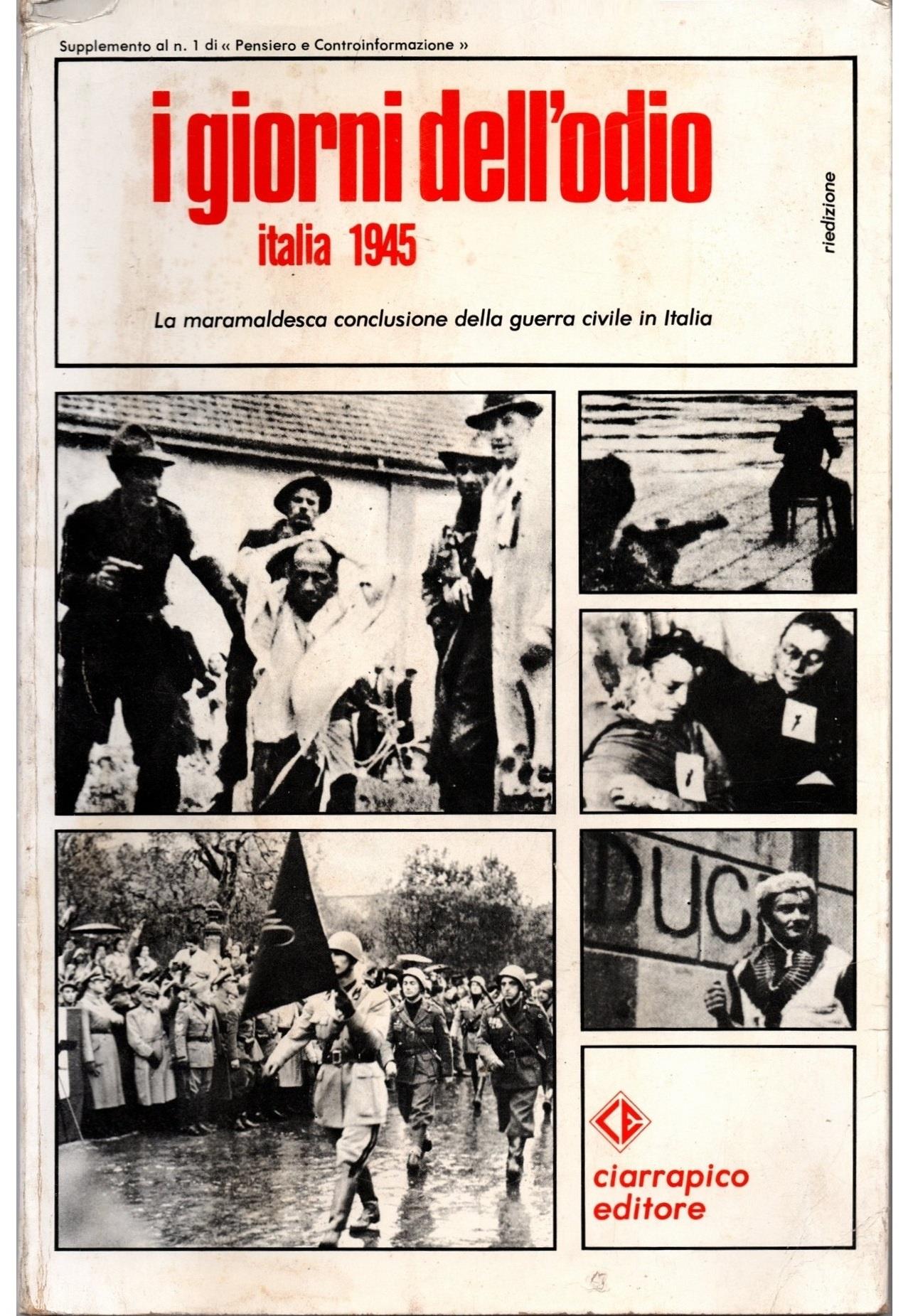 Supplemento al n. 1 di « Pensiero e Controinformazione »

i giorni dell'odio

italia 1945

riedizione

La maramaldesca conclusione della guerra civile in Italia

DUC

CE

ciarrapico
editore